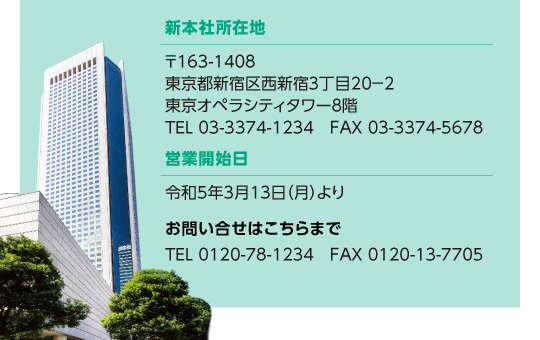 新本社所在地

〒163-1408
東京都新宿区西新宿3丁目20−2
東京オペラシティタワー8階
TEL 03-3374-1234　FAX 03-3374-5678

営業開始日

令和5年3月13日（月）より

お問い合せはこちらまで
TEL 0120-78-1234　FAX 0120-13-7705